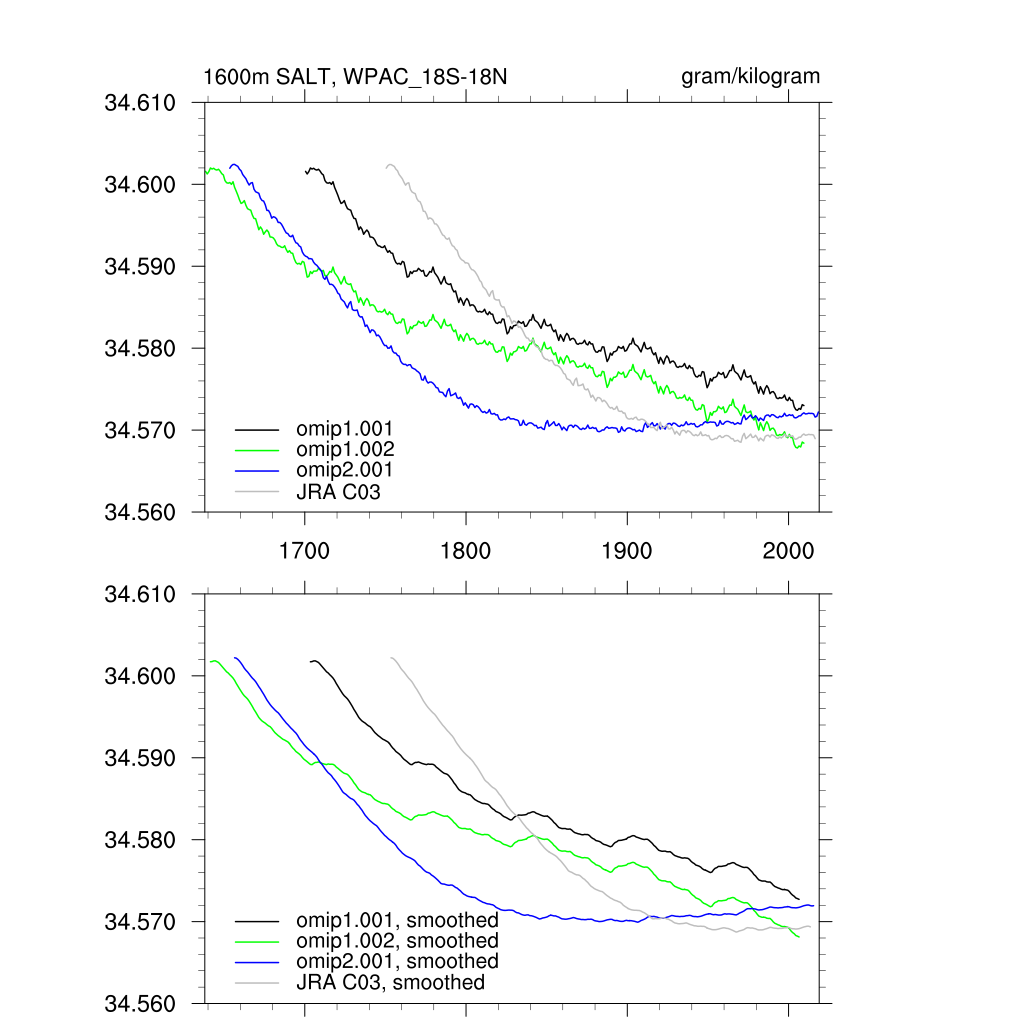 1600m SALT, WPAC_18S-18N

gram/kilogram

34.610
34.600
34.590
34.580
34.570
34.560

omip1.001
omip1.002
omip2.001
JRA C03

1700
1800
1900
2000

34.610
34.600
34.590
34.580
34.570
34.560

omip1.001, smoothed
omip1.002, smoothed
omip2.001, smoothed
JRA C03, smoothed